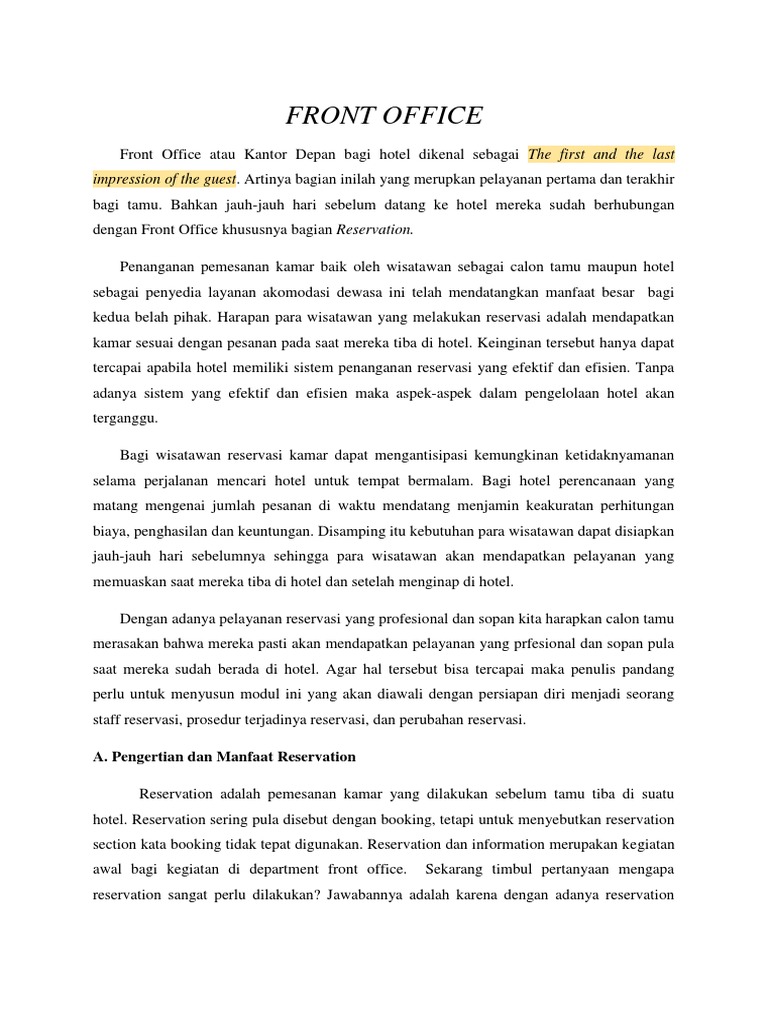 FRONT OFFICE

Front Office atau Kantor Depan bagi hotel dikenal sebagai The first and the last impression of the guest. Artinya bagian inilah yang merupkan pelayanan pertama dan terakhir bagi tamu. Bahkan jauh-jauh hari sebelum datang ke hotel mereka sudah berhubungan dengan Front Office khususnya bagian Reservation.

Penanganan pemesanan kamar baik oleh wisatawan sebagai calon tamu maupun hotel sebagai penyedia layanan akomodasi dewasa ini telah mendatangkan manfaat besar bagi kedua belah pihak. Harapan para wisatawan yang melakukan reservasi adalah mendapatkan kamar sesuai dengan pesanan pada saat mereka tiba di hotel. Keinginan tersebut hanya dapat tercapai apabila hotel memiliki sistem penanganan reservasi yang efektif dan efisien. Tanpa adanya sistem yang efektif dan efisien maka aspek-aspek dalam pengelolaan hotel akan terganggu.

Bagi wisatawan reservasi kamar dapat mengantisipasi kemungkinan ketidaknyamanan selama perjalanan mencari hotel untuk tempat bermalam. Bagi hotel perencanaan yang matang mengenai jumlah pesanan di waktu mendatang menjamin keakuratan perhitungan biaya, penghasilan dan keuntungan. Disamping itu kebutuhan para wisatawan dapat disiapkan jauh-jauh hari sebelumnya sehingga para wisatawan akan mendapatkan pelayanan yang memuaskan saat mereka tiba di hotel dan setelah menginap di hotel.

Dengan adanya pelayanan reservasi yang profesional dan sopan kita harapkan calon tamu merasakan bahwa mereka pasti akan mendapatkan pelayanan yang prfesional dan sopan pula saat mereka sudah berada di hotel. Agar hal tersebut bisa tercapai maka penulis pandang perlu untuk menyusun modul ini yang akan diawali dengan persiapan diri menjadi seorang staff reservasi, prosedur terjadinya reservasi, dan perubahan reservasi.

A. Pengertian dan Manfaat Reservation

Reservation adalah pemesanan kamar yang dilakukan sebelum tamu tiba di suatu hotel. Reservation sering pula disebut dengan booking, tetapi untuk menyebutkan reservation section kata booking tidak tepat digunakan. Reservation dan information merupakan kegiatan awal bagi kegiatan di department front office. Sekarang timbul pertanyaan mengapa reservation sangat perlu dilakukan? Jawabannya adalah karena dengan adanya reservation